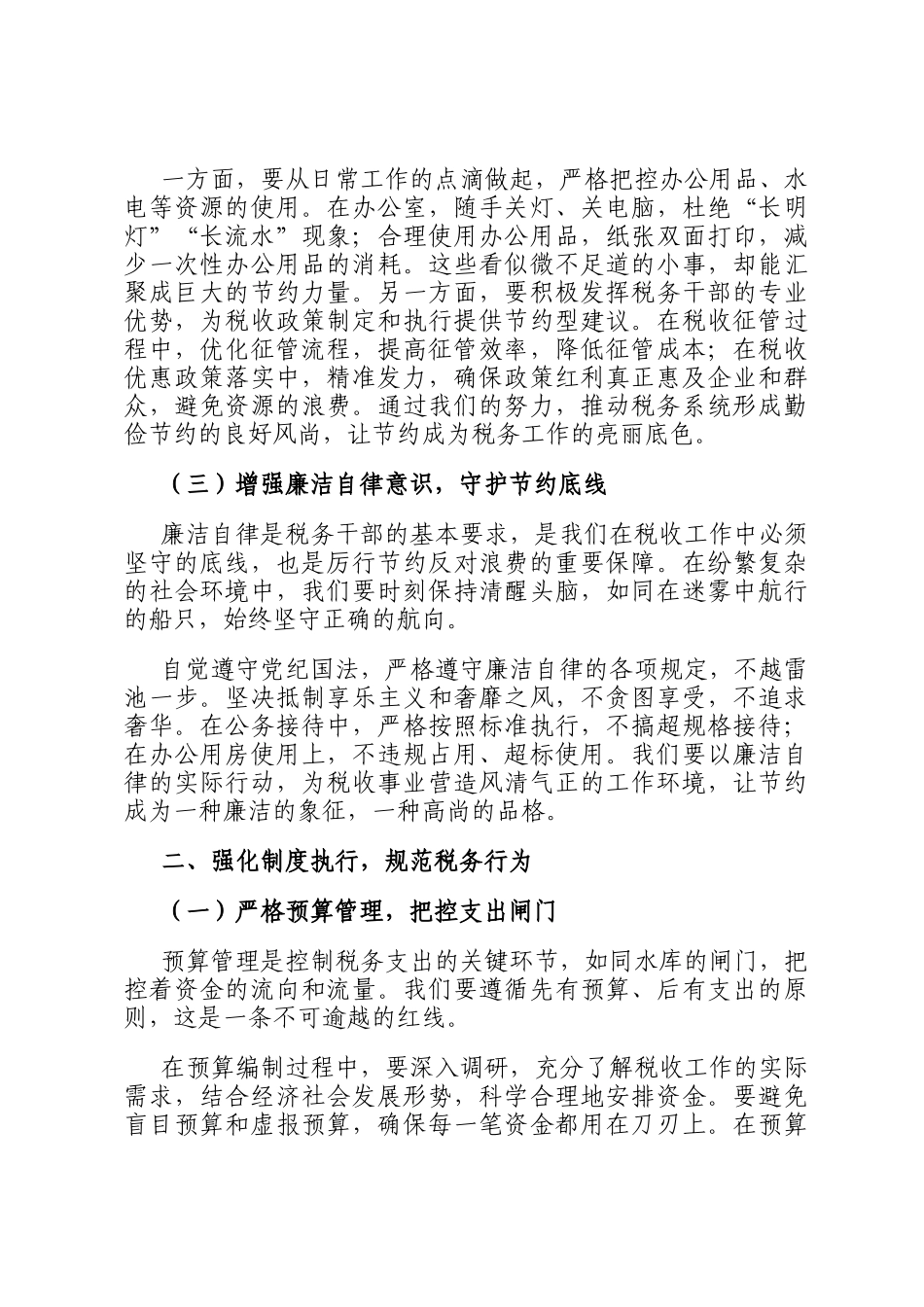 一方面，要从日常工作的点滴做起，严格把控办公用品、水电等资源的使用。在办公室，随手关灯、关电脑，杜绝“长明灯”“长流水”现象；合理使用办公用品，纸张双面打印，减少一次性办公用品的消耗。这些看似微不足道的小事，却能汇聚成巨大的节约力量。另一方面，要积极发挥税务干部的专业优势，为税收政策制定和执行提供节约型建议。在税收征管过程中，优化征管流程，提高征管效率，降低征管成本；在税收优惠政策落实中，精准发力，确保政策红利真正惠及企业和群众，避免资源的浪费。通过我们的努力，推动税务系统形成勤俭节约的良好风尚，让节约成为税务工作的亮丽底色。

（三）增强廉洁自律意识，守护节约底线

廉洁自律是税务干部的基本要求，是我们在税收工作中必须坚守的底线，也是厉行节约反对浪费的重要保障。在纷繁复杂的社会环境中，我们要时刻保持清醒头脑，如同在迷雾中航行的船只，始终坚守正确的航向。

自觉遵守党纪国法，严格遵守廉洁自律的各项规定，不越雷池一步。坚决抵制享乐主义和奢靡之风，不贪图享受，不追求奢华。在公务接待中，严格按照标准执行，不搞超规格接待；在办公用房使用上，不违规占用、超标使用。我们要以廉洁自律的实际行动，为税收事业营造风清气正的工作环境，让节约成为一种廉洁的象征，一种高尚的品格。

二、强化制度执行，规范税务行为

（一）严格预算管理，把控支出闸门

预算管理是控制税务支出的关键环节，如同水库的闸门，把控着资金的流向和流量。我们要遵循先有预算、后有支出的原则，这是一条不可逾越的红线。

在预算编制过程中，要深入调研，充分了解税收工作的实际需求，结合经济社会发展形势，科学合理地安排资金。要避免盲目预算和虚报预算，确保每一笔资金都用在刀刃上。在预算